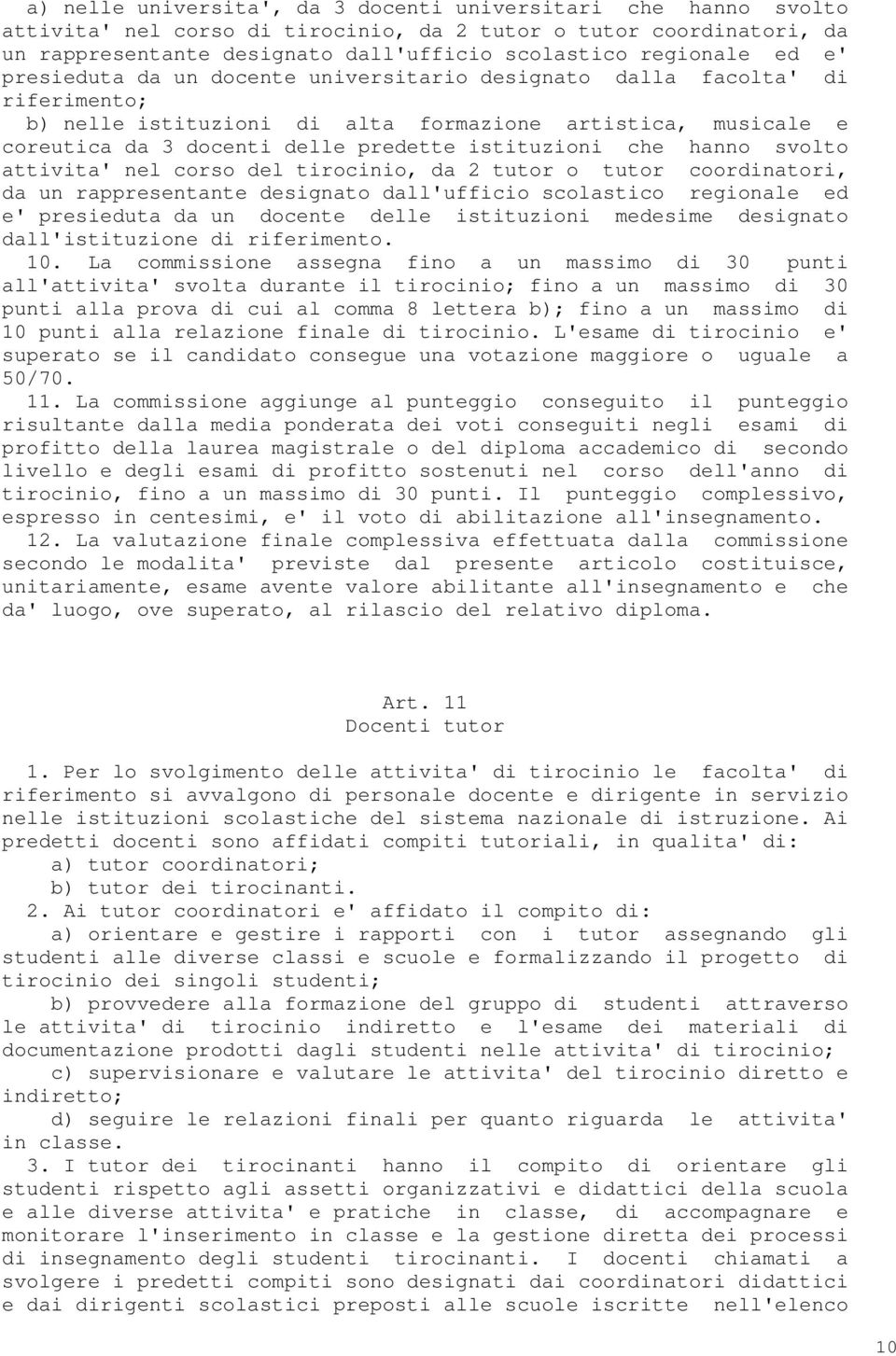 a) nelle universita', da 3 docenti universitari che hanno svolto attivita' nel corso di tirocinio, da 2 tutor o tutor coordinatori, da un rappresentante designato dall'ufficio scolastico regionale ed e' presieduta da un docente universitario designato dalla facolta' di riferimento;

b) nelle istituzioni di alta formazione artistica, musicale e coreutica da 3 docenti delle predette istituzioni che hanno svolto attivita' nel corso del tirocinio, da 2 tutor o tutor coordinatori, da un rappresentante designato dall'ufficio scolastico regionale ed e' presieduta da un docente delle istituzioni medesime designato dall'istituzione di riferimento.

10. La commissione assegna fino a un massimo di 30 punti all'attivita' svolta durante il tirocinio; fino a un massimo di 30 punti alla prova di cui al comma 8 lettera b); fino a un massimo di 10 punti alla relazione finale di tirocinio. L'esame di tirocinio e' superato se il candidato consegue una votazione maggiore o uguale a 50/70.

11. La commissione aggiunge al punteggio conseguito il punteggio risultante dalla media ponderata dei voti conseguiti negli esami di profitto della laurea magistrale o del diploma accademico di secondo livello e degli esami di profitto sostenuti nel corso dell'anno di tirocinio, fino a un massimo di 30 punti. Il punteggio complessivo, espresso in centesimi, e' il voto di abilitazione all'insegnamento.

12. La valutazione finale complessiva effettuata dalla commissione secondo le modalita' previste dal presente articolo costituisce, unitariamente, esame avente valore abilitante all'insegnamento e che da' luogo, ove superato, al rilascio del relativo diploma.

Art. 11
Docenti tutor

1. Per lo svolgimento delle attivita' di tirocinio le facolta' di riferimento si avvalgono di personale docente e dirigente in servizio nelle istituzioni scolastiche del sistema nazionale di istruzione. Ai predetti docenti sono affidati compiti tutoriali, in qualita' di:
a) tutor coordinatori;
b) tutor dei tirocinanti.

2. Ai tutor coordinatori e' affidato il compito di:
a) orientare e gestire i rapporti con i tutor assegnando gli studenti alle diverse classi e scuole e formalizzando il progetto di tirocinio dei singoli studenti;
b) provvedere alla formazione del gruppo di studenti attraverso le attivita' di tirocinio indiretto e l'esame dei materiali di documentazione prodotti dagli studenti nelle attivita' di tirocinio;
c) supervisionare e valutare le attivita' del tirocinio diretto e indiretto;
d) seguire le relazioni finali per quanto riguarda le attivita' in classe.

3. I tutor dei tirocinanti hanno il compito di orientare gli studenti rispetto agli assetti organizzativi e didattici della scuola e alle diverse attivita' e pratiche in classe, di accompagnare e monitorare l'inserimento in classe e la gestione diretta dei processi di insegnamento degli studenti tirocinanti. I docenti chiamati a svolgere i predetti compiti sono designati dai coordinatori didattici e dai dirigenti scolastici preposti alle scuole iscritte nell'elenco

10